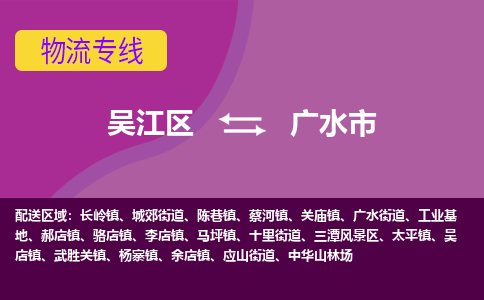 物流专线

吴江区 广水市

配送区域：长岭镇、城郊街道、陈巷镇、蔡河镇、关庙镇、广水街道、工业基地、郝店镇、骆店镇、李店镇、马坪镇、十里街道、三潭风景区、太平镇、吴店镇、武胜关镇、杨寨镇、余店镇、应山街道、中华山林场